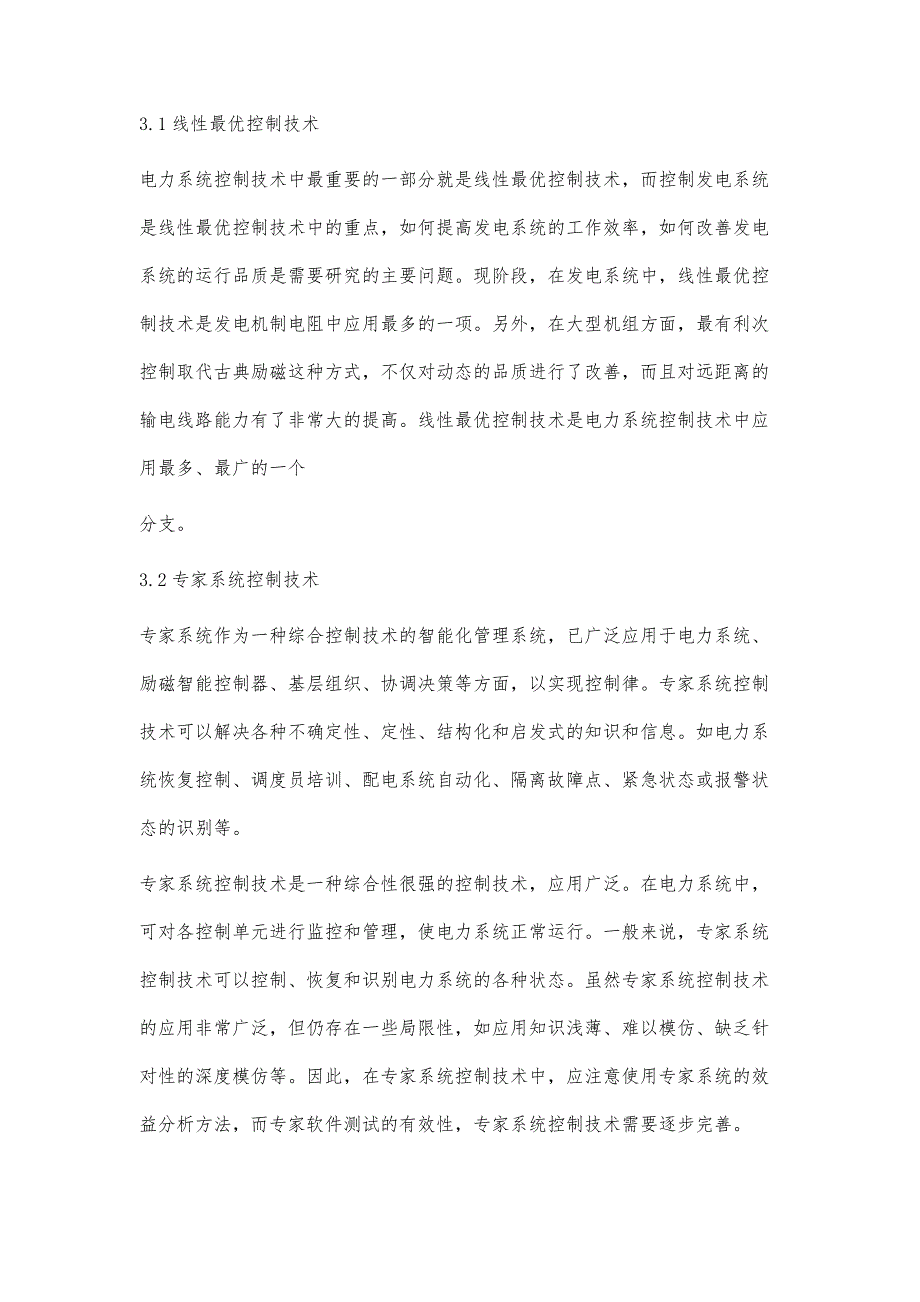 3.1 线性最优控制技术

电力系统控制技术中最重要的一部分就是线性最优控制技术，而控制发电系统是线性最优控制技术中的重点，如何提高发电系统的工作效率，如何改善发电系统的运行品质是需要研究的主要问题。现阶段，在发电系统中，线性最优控制技术是发电机制电阻中应用最多的一项。另外，在大型机组方面，最有利次控制取代古典励磁这种方式，不仅对动态的品质进行了改善，而且对远距离的输电线路能力有了非常大的提高。线性最优控制技术是电力系统控制技术中应用最多、最广的一个

分支。

3.2 专家系统控制技术

专家系统作为一种综合控制技术的智能化管理系统，已广泛应用于电力系统、励磁智能控制器、基层组织、协调决策等方面，以实现控制律。专家系统控制技术可以解决各种不确定性、定性、结构化和启发式的知识和信息。如电力系统恢复控制、调度员培训、配电系统自动化、隔离故障点、紧急状态或报警状态的识别等。

专家系统控制技术是一种综合性很强的控制技术，应用广泛。在电力系统中，可对各控制单元进行监控和管理，使电力系统正常运行。一般来说，专家系统控制技术可以控制、恢复和识别电力系统的各种状态。虽然专家系统控制技术的应用非常广泛，但仍存在一些局限性，如应用知识浅薄、难以模仿、缺乏针对性的深度模仿等。因此，在专家系统控制技术中，应注意使用专家系统的效益分析方法，而专家软件测试的有效性，专家系统控制技术需要逐步完善。